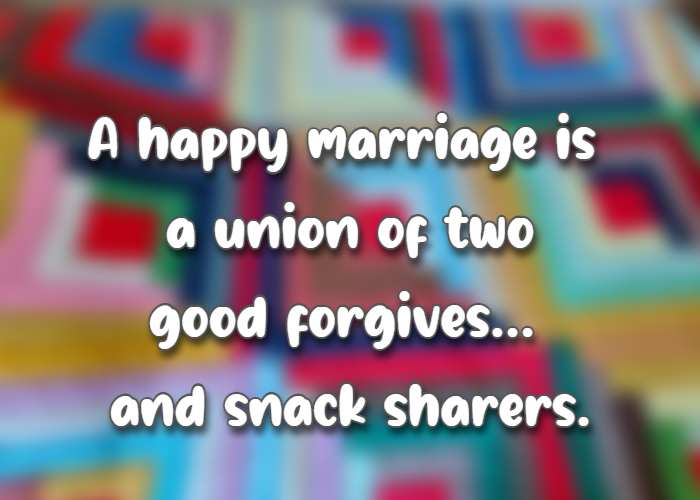 A happy marriage is a union of two good forgives... and snack sharers.